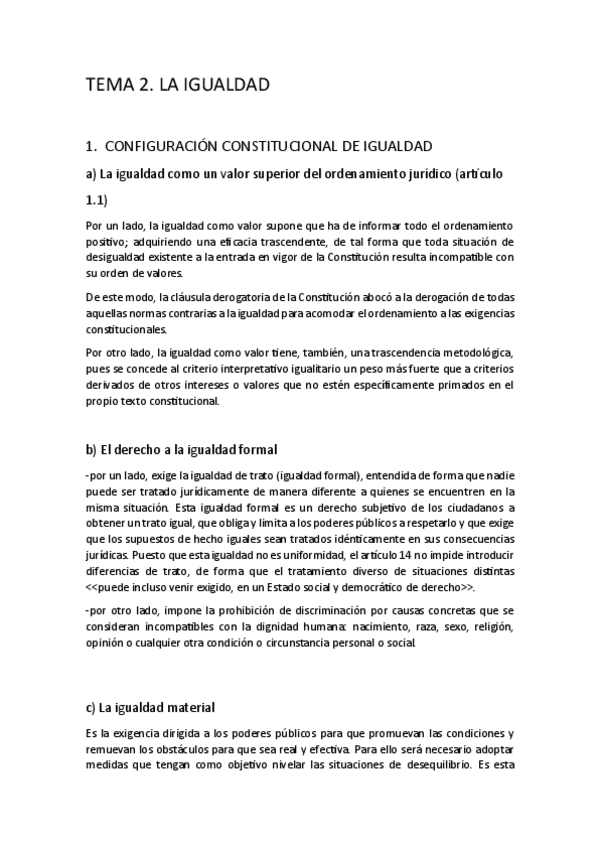 TEMA 2. LA IGUALDAD

1. CONFIGURACIÓN CONSTITUCIONAL DE IGUALDAD

a) La igualdad como un valor superior del ordenamiento jurídico (artículo 1.1)

Por un lado, la igualdad como valor supone que ha de informar todo el ordenamiento positivo; adquiriendo una eficacia trascendente, de tal forma que toda situación de desigualdad existente a la entrada en vigor de la Constitución resulta incompatible con su orden de valores.

De este modo, la cláusula derogatoria de la Constitución abocó a la derogación de todas aquellas normas contrarias a la igualdad para acomodar el ordenamiento a las exigencias constitucionales.

Por otro lado, la igualdad como valor tiene, también, una trascendencia metodológica, pues se concede al criterio interpretativo igualitario un peso más fuerte que a criterios derivados de otros intereses o valores que no estén específicamente primados en el propio texto constitucional.

b) El derecho a la igualdad formal

-por un lado, exige la igualdad de trato (igualdad formal), entendida de forma que nadie puede ser tratado jurídicamente de manera diferente a quienes se encuentren en la misma situación. Esta igualdad formal es un derecho subjetivo de los ciudadanos a obtener un trato igual, que obliga y limita a los poderes públicos a respetarlo y que exige que los supuestos de hecho iguales sean tratados idénticamente en sus consecuencias jurídicas. Puesto que esta igualdad no es uniformidad, el artículo 14 no impide introducir diferencias de trato, de forma que el tratamiento diverso de situaciones distintas <<puede incluso venir exigido, en un Estado social y democrático de derecho>>.

-por otro lado, impone la prohibición de discriminación por causas concretas que se consideran incompatibles con la dignidad humana: nacimiento, raza, sexo, religión, opinión o cualquier otra condición o circunstancia personal o social.

c) La igualdad material

Es la exigencia dirigida a los poderes públicos para que promuevan las condiciones y remuevan los obstáculos para que sea real y efectiva. Para ello será necesario adoptar medidas que tengan como objetivo nivelar las situaciones de desequilibrio. Es esta